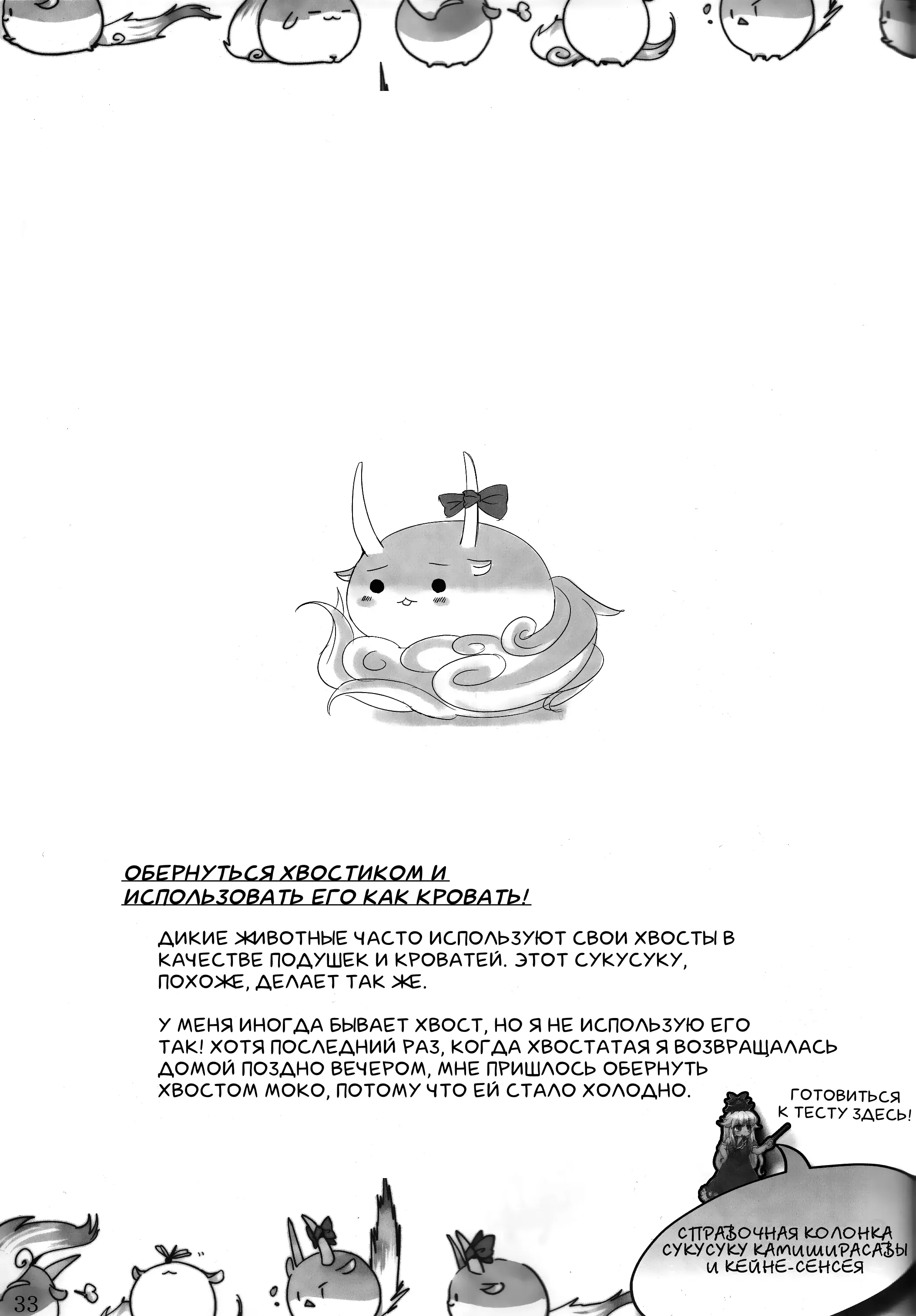 ОБЕРНУТЬСЯ ХВОСТИКОМ И ИСПОЛЬЗОВАТЬ ЕГО КАК КРОВАТЬ!

ДИКИЕ ЖИВОТНЫЕ ЧАСТО ИСПОЛЬЗУЮТ СВОИ ХВОСТЫ В КАЧЕСТВЕ ПОДУШЕК И КРОВАТЕЙ. ЭТОТ СУКУСУКУ, ПОХОЖЕ, ДЕЛАЕТ ТАК ЖЕ.

У МЕНЯ ИНОГДА БЫВАЕТ ХВОСТ, НО Я НЕ ИСПОЛЬЗУЮ ЕГО ТАК! ХОТЯ ПОСЛЕДНИЙ РАЗ, КОГДА ХВОСТАТАЯ Я ВОЗВРАЩАЛАСЬ ДОМОЙ ПОЗДНО ВЕЧЕРОМ, МНЕ ПРИШЛОСЬ ОБЕРНУТЬ ХВОСТОМ МОКО, ПОТОМУ ЧТО ЕЙ СТАЛО ХОЛОДНО.

ГОТОВИТЬСЯ К ТЕСТУ ЗДЕСЬ!

СПРАВОЧНАЯ КОЛОНКА СУКУСУКУ КАМИШИРАСАВЫ И КЕЙНЕ-СЕНСЕЯ

33